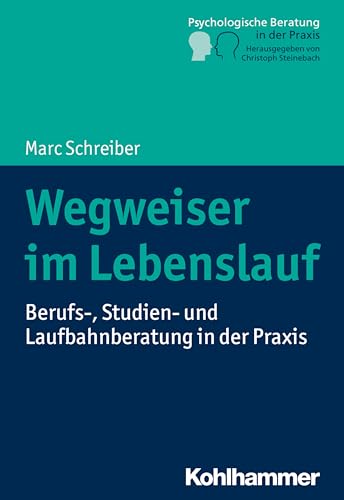 Psychologische Beratung
in der Praxis
Herausgegeben von
Christoph Steinebach

Marc Schreiber

Wegweiser im Lebenslauf

Berufs-, Studien- und Laufbahnberatung in der Praxis

Kohlhammer